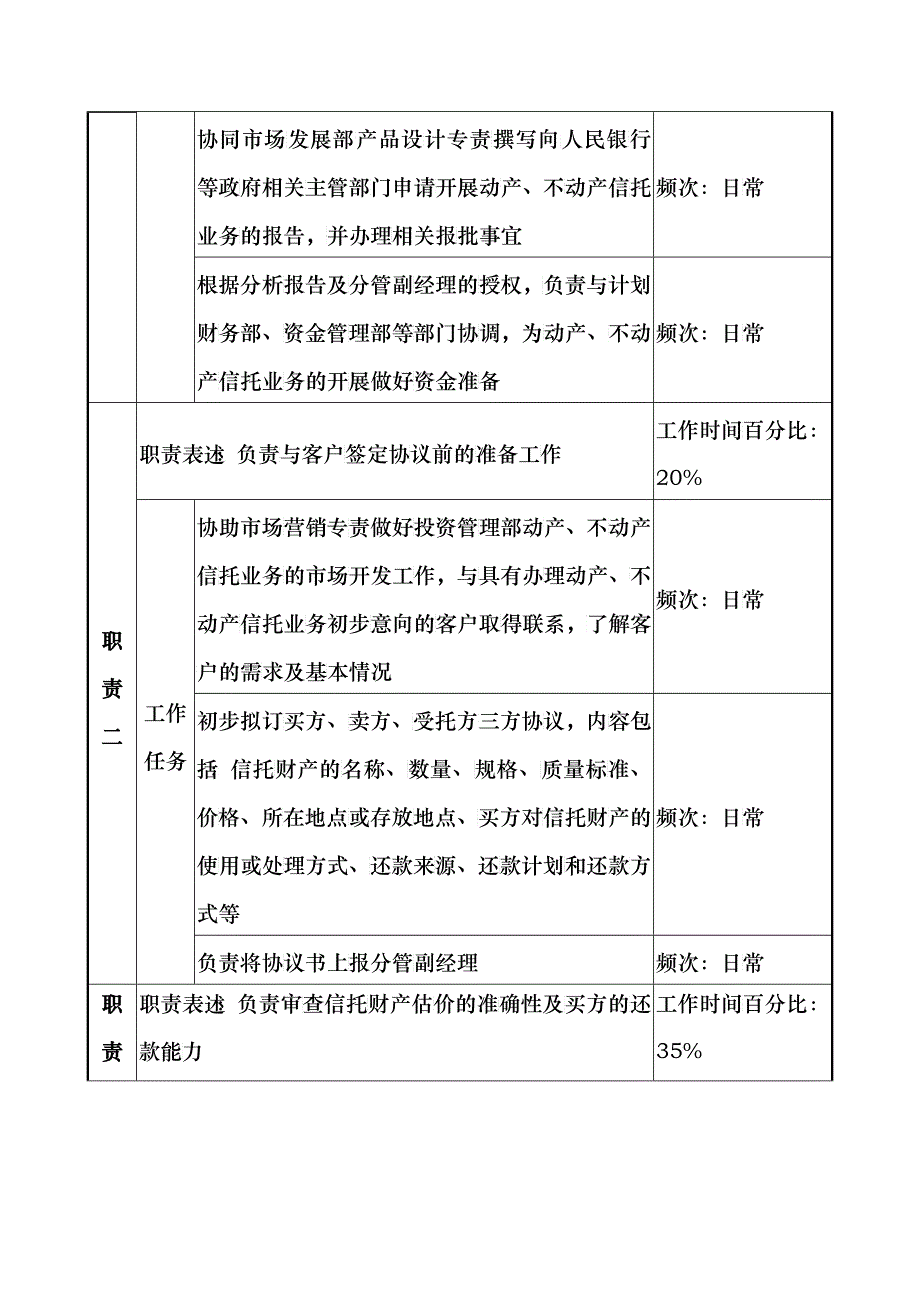 |  |  |  |  |
|---|---|---|---|
|  |  | 协同市场发展部产品设计专责撰写向人民银行等政府相关主管部门申请开展动产、不动产信托业务的报告，并办理相关报批事宜 | 频次：日常 |
|  |  | 根据分析报告及分管副经理的授权，负责与计划财务部、资金管理部等部门协调，为动产、不动产信托业务的开展做好资金准备 | 频次：日常 |
| 职责二 | 职责表述 负责与客户签定协议前的准备工作 |  | 工作时间百分比：20% |
|  | 工作任务 | 协助市场营销专责做好投资管理部动产、不动产信托业务的市场开发工作，与具有办理动产、不动产信托业务初步意向的客户取得联系，了解客户的需求及基本情况 | 频次：日常 |
|  |  | 初步拟订买方、卖方、受托方三方协议，内容包括 信托财产的名称、数量、规格、质量标准、价格、所在地点或存放地点、买方对信托财产的使用或处理方式、还款来源、还款计划和还款方式等 | 频次：日常 |
|  |  | 负责将协议书上报分管副经理 | 频次：日常 |
| 职责 | 职责表述 负责审查信托财产估价的准确性及买方的还款能力 |  | 工作时间百分比：35% |